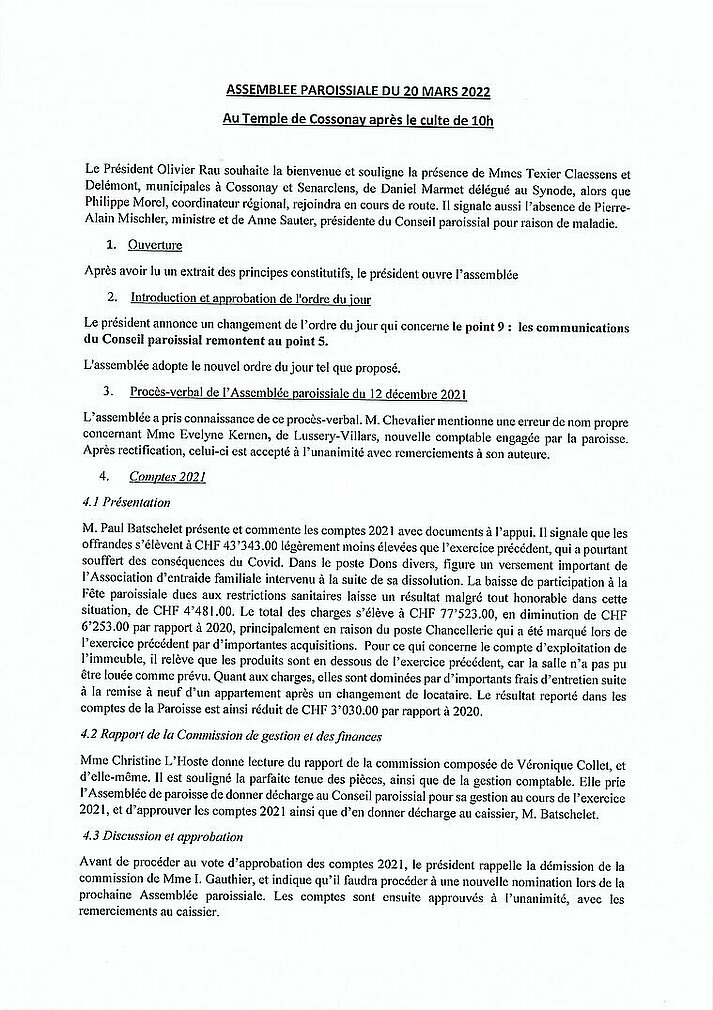 ASSEMBLEE PAROISSIALE DU 20 MARS 2022

Au Temple de Cossonay après le culte de 10h

Le Président Olivier Rau souhaite la bienvenue et souligne la présence de Mmes Texier Claessens et Delémont, municipales à Cossonay et Senarclens, de Daniel Marmet délégué au Synode, alors que Philippe Morel, coordinateur régional, rejoindra en cours de route. Il signale aussi l'absence de Pierre-Alain Mischler, ministre et de Anne Sauter, présidente du Conseil paroissial pour raison de maladie.

1. Ouverture

Après avoir lu un extrait des principes constitutifs, le président ouvre l'assemblée

2. Introduction et approbation de l'ordre du jour

Le président annonce un changement de l'ordre du jour qui concerne le point 9 : les communications du Conseil paroissial remontent au point 5.

L'assemblée adopte le nouvel ordre du jour tel que proposé.

3. Procès-verbal de l'Assemblée paroissiale du 12 décembre 2021

L'assemblée a pris connaissance de ce procès-verbal. M. Chevalier mentionne une erreur de nom propre concernant Mme Evelyne Kernen, de Lussery-Villars, nouvelle comptable engagée par la paroisse. Après rectification, celui-ci est accepté à l'unanimité avec remerciements à son auteure.

4. Comptes 2021

4.1 Présentation

M. Paul Batschelet présente et commente les comptes 2021 avec documents à l'appui. Il signale que les offrandes s'élèvent à CHF 43'343.00 légèrement moins élevées que l'exercice précédent, qui a pourtant souffert des conséquences du Covid. Dans le poste Dons divers, figure un versement important de l'Association d'entraide familiale intervenu à la suite de sa dissolution. La baisse de participation à la Fête paroissiale dues aux restrictions sanitaires laisse un résultat malgré tout honorable dans cette situation, de CHF 4'481.00. Le total des charges s'élève à CHF 77'523.00, en diminution de CHF 6'253.00 par rapport à 2020, principalement en raison du poste Chancellerie qui a été marqué lors de l'exercice précédent par d'importantes acquisitions. Pour ce qui concerne le compte d'exploitation de l'immeuble, il relève que les produits sont en dessous de l'exercice précédent, car la salle n'a pas pu être louée comme prévu. Quant aux charges, elles sont dominées par d'importants frais d'entretien suite à la remise à neuf d'un appartement après un changement de locataire. Le résultat reporté dans les comptes de la Paroisse est ainsi réduit de CHF 3'030.00 par rapport à 2020.

4.2 Rapport de la Commission de gestion et des finances

Mme Christine L'Hoste donne lecture du rapport de la commission composée de Véronique Collet, et d'elle-même. Il est souligné la parfaite tenue des pièces, ainsi que de la gestion comptable. Elle prie l'Assemblée de paroisse de donner décharge au Conseil paroissial pour sa gestion au cours de l'exercice 2021, et d'approuver les comptes 2021 ainsi que d'en donner décharge au caissier, M. Batschelet.

4.3 Discussion et approbation

Avant de procéder au vote d'approbation des comptes 2021, le président rappelle la démission de la commission de Mme I. Gauthier, et indique qu'il faudra procéder à une nouvelle nomination lors de la prochaine Assemblée paroissiale. Les comptes sont ensuite approuvés à l'unanimité, avec les remerciements au caissier.